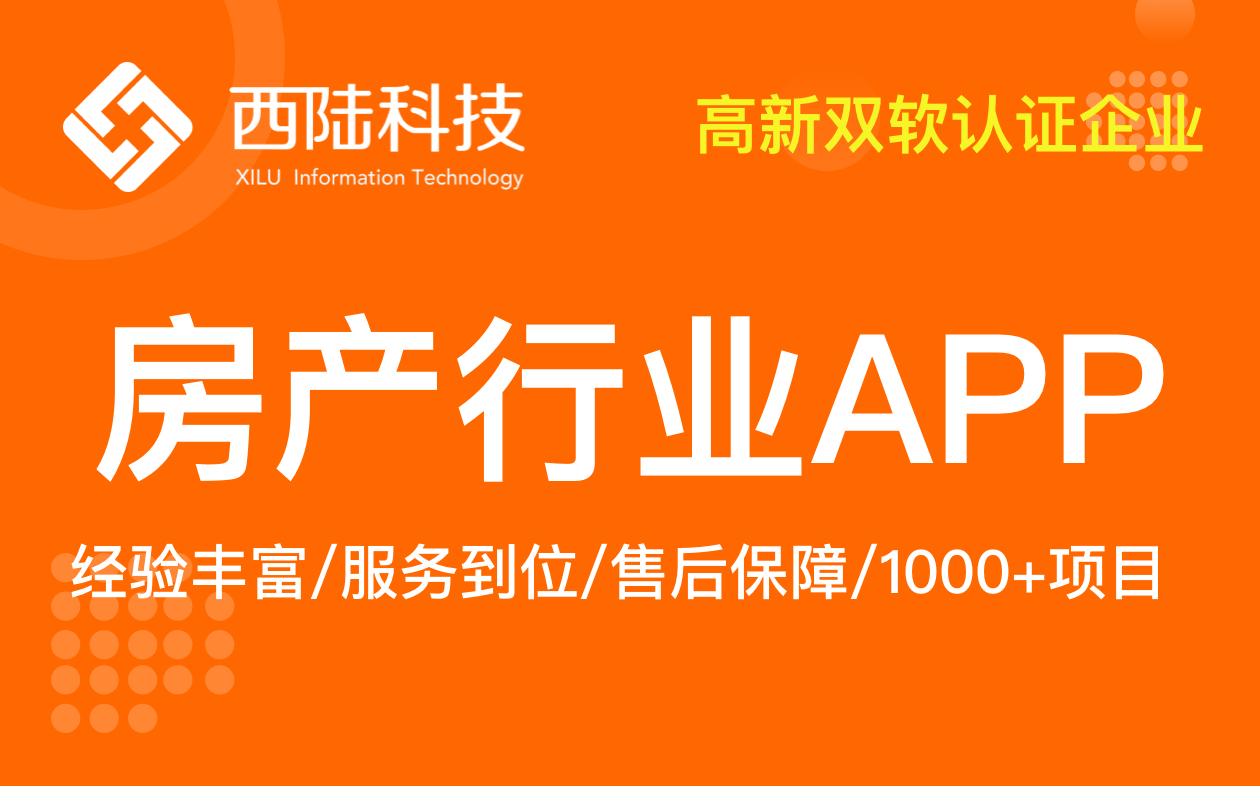 西陆科技
XILU Information Technology

高新双软认证企业

房产行业APP

经验丰富/服务到位/售后保障/1000+项目